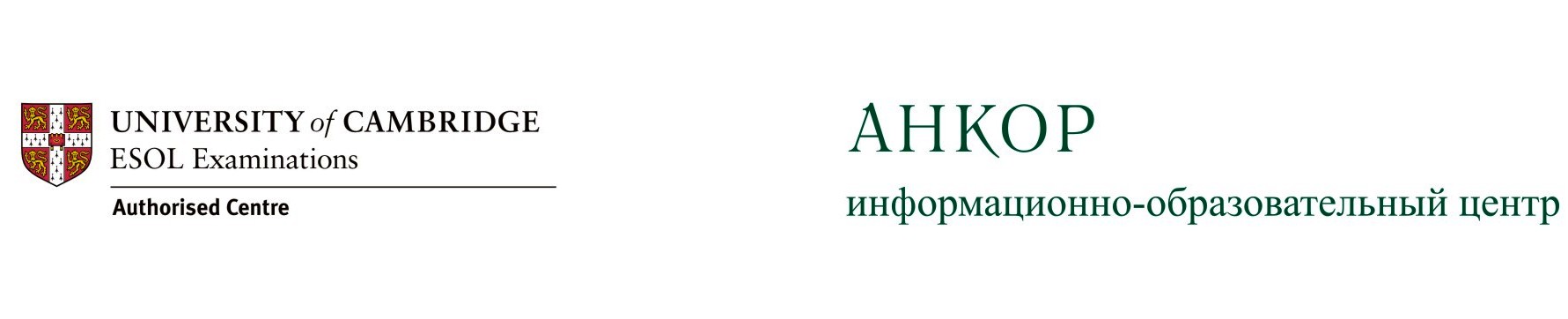 UNIVERSITY of CAMBRIDGE
ESOL Examinations

Authorised Centre

АНКОР

информационно-образовательный центр